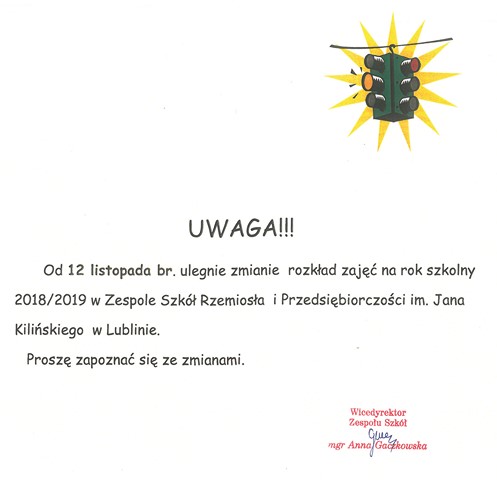 UWAGA!!!

Od 12 listopada br. ulegnie zmianie rozkład zajęć na rok szkolny 2018/2019 w Zespole Szkół Rzemiosła i Przedsiębiorczości im. Jana Kilińskiego w Lublinie.

Proszę zapoznać się ze zmianami.

Wicedyrektor
Zespołu Szkół
mgr Anna Gaczkowska